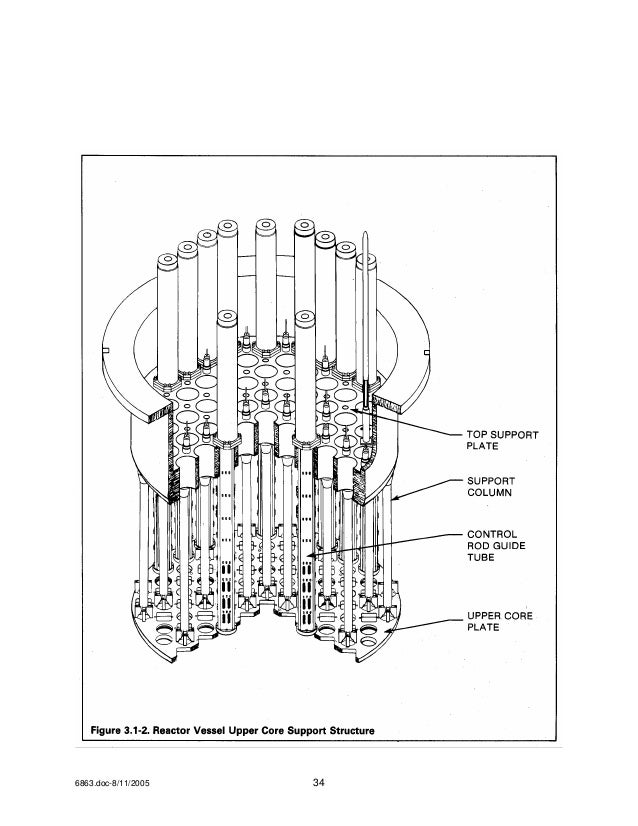 TOP SUPPORT PLATE

SUPPORT COLUMN

CONTROL ROD GUIDE TUBE

UPPER CORE PLATE

Figure 3.1-2. Reactor Vessel Upper Core Support Structure

6863.doc-8/11/2005

34